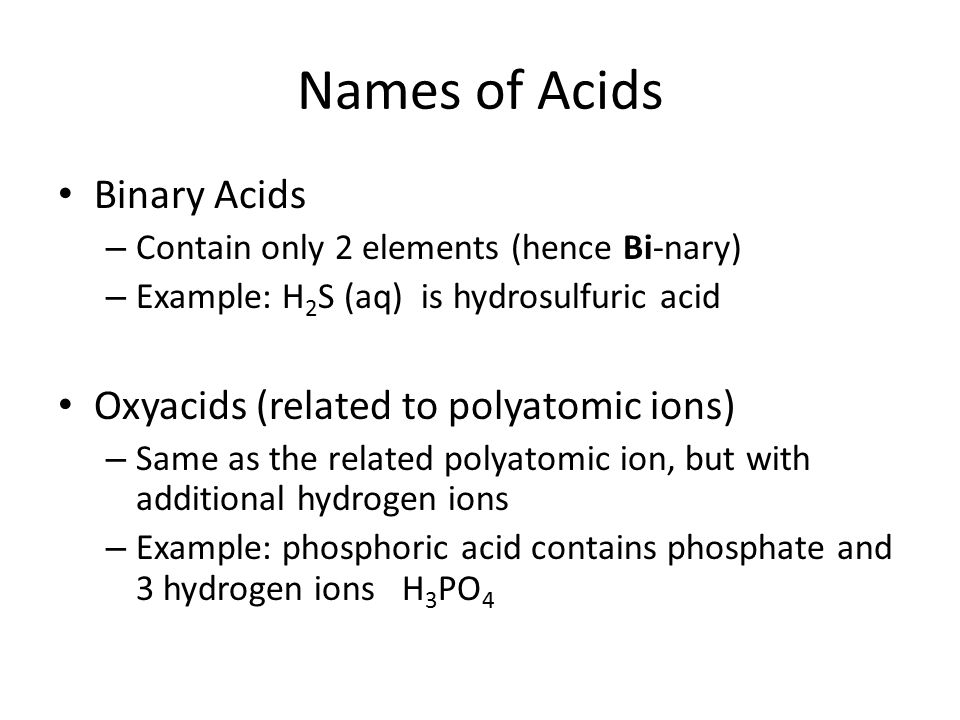 Names of Acids

• Binary Acids
– Contain only 2 elements (hence Bi-nary)
– Example: $H_2S$ (aq) is hydrosulfuric acid

• Oxyacids (related to polyatomic ions)
– Same as the related polyatomic ion, but with additional hydrogen ions
– Example: phosphoric acid contains phosphate and 3 hydrogen ions $H_3PO_4$